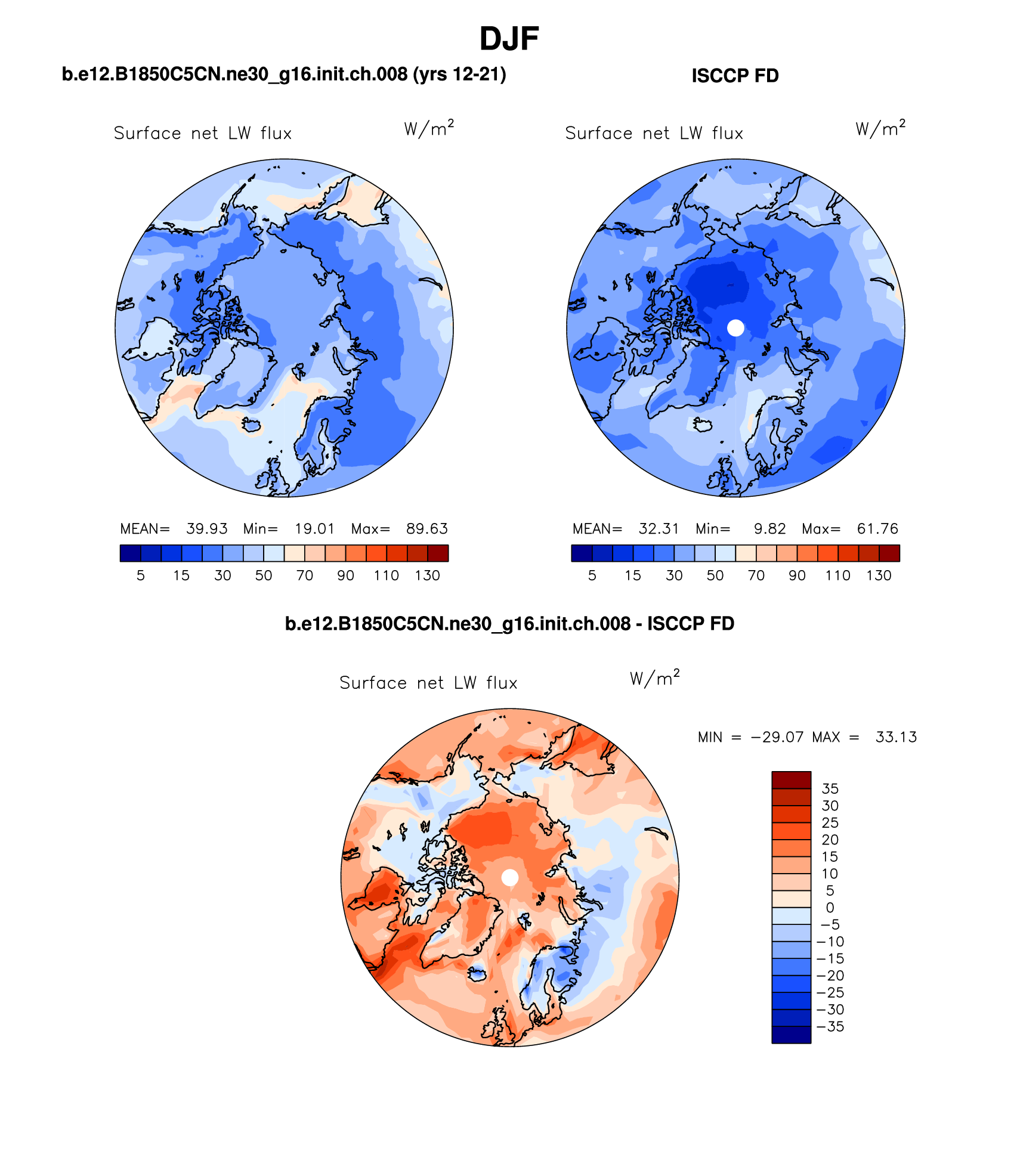 DJF

b.e12.B1850C5CN.ne30_g16.init.ch.008 (yrs 12-21)

Surface net LW flux $W/m^2$

MEAN= 39.93 Min= 19.01 Max= 89.63

5 15 30 50 70 90 110 130

ISCCP FD

Surface net LW flux $W/m^2$

MEAN= 32.31 Min= 9.82 Max= 61.76

5 15 30 50 70 90 110 130

b.e12.B1850C5CN.ne30_g16.init.ch.008 - ISCCP FD

Surface net LW flux $W/m^2$

MIN = −29.07 MAX = 33.13

35
30
25
20
15
10
5
0
−5
−10
−15
−20
−25
−30
−35